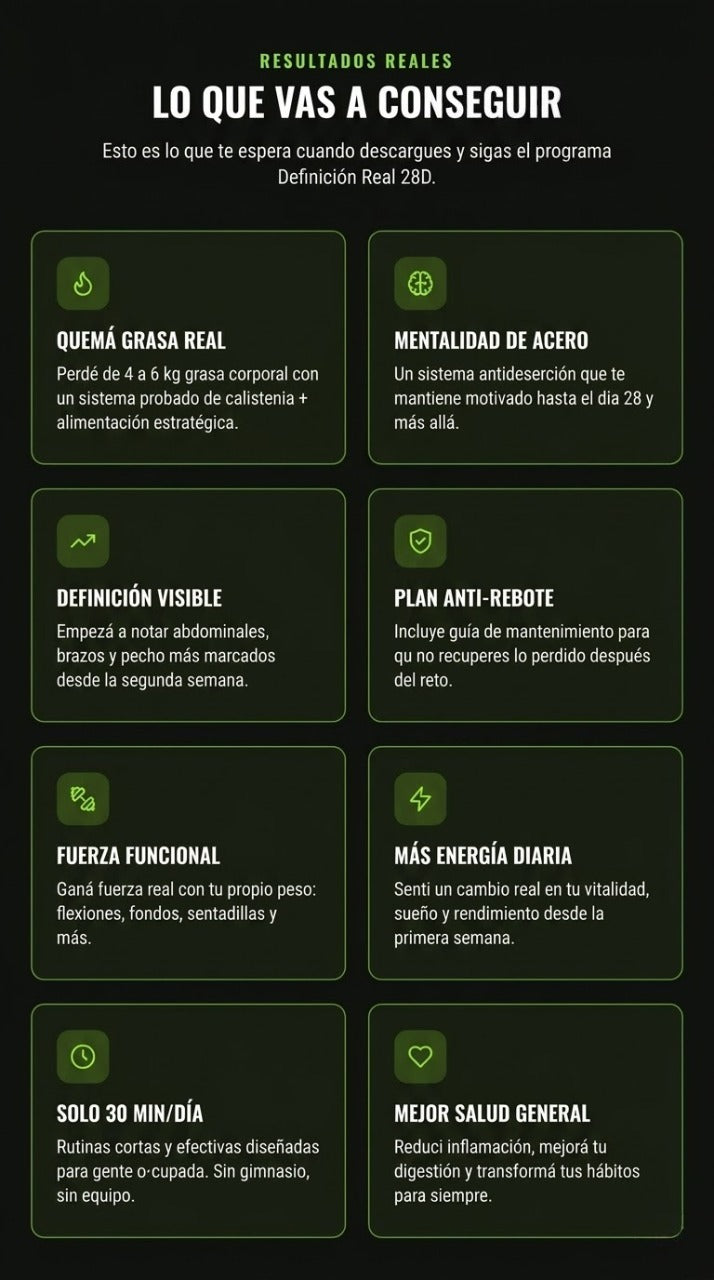 RESULTADOS REALES

LO QUE VAS A CONSEGUIR

Esto es lo que te espera cuando descargues y sigas el programa Definición Real 28D.

QUEMÁ GRASA REAL

Perdé de 4 a 6 kg grasa corporal con un sistema probado de calistenia + alimentación estratégica.

MENTALIDAD DE ACERO

Un sistema antideserción que te mantiene motivado hasta el dia 28 y más allá.

DEFINICIÓN VISIBLE

Empezá a notar abdominales, brazos y pecho más marcados desde la segunda semana.

PLAN ANTI-REBOTE

Incluye guía de mantenimiento para qu no recuperes lo perdido después del reto.

FUERZA FUNCIONAL

Ganá fuerza real con tu propio peso: flexiones, fondos, sentadillas y más.

MÁS ENERGÍA DIARIA

Senti un cambio real en tu vitalidad, sueño y rendimiento desde la primera semana.

SOLO 30 MIN/DÍA

Rutinas cortas y efectivas diseñadas para gente o·cupada. Sin gimnasio, sin equipo.

MEJOR SALUD GENERAL

Reduci inflamación, mejorá tu digestión y transformá tus hábitos para siempre.